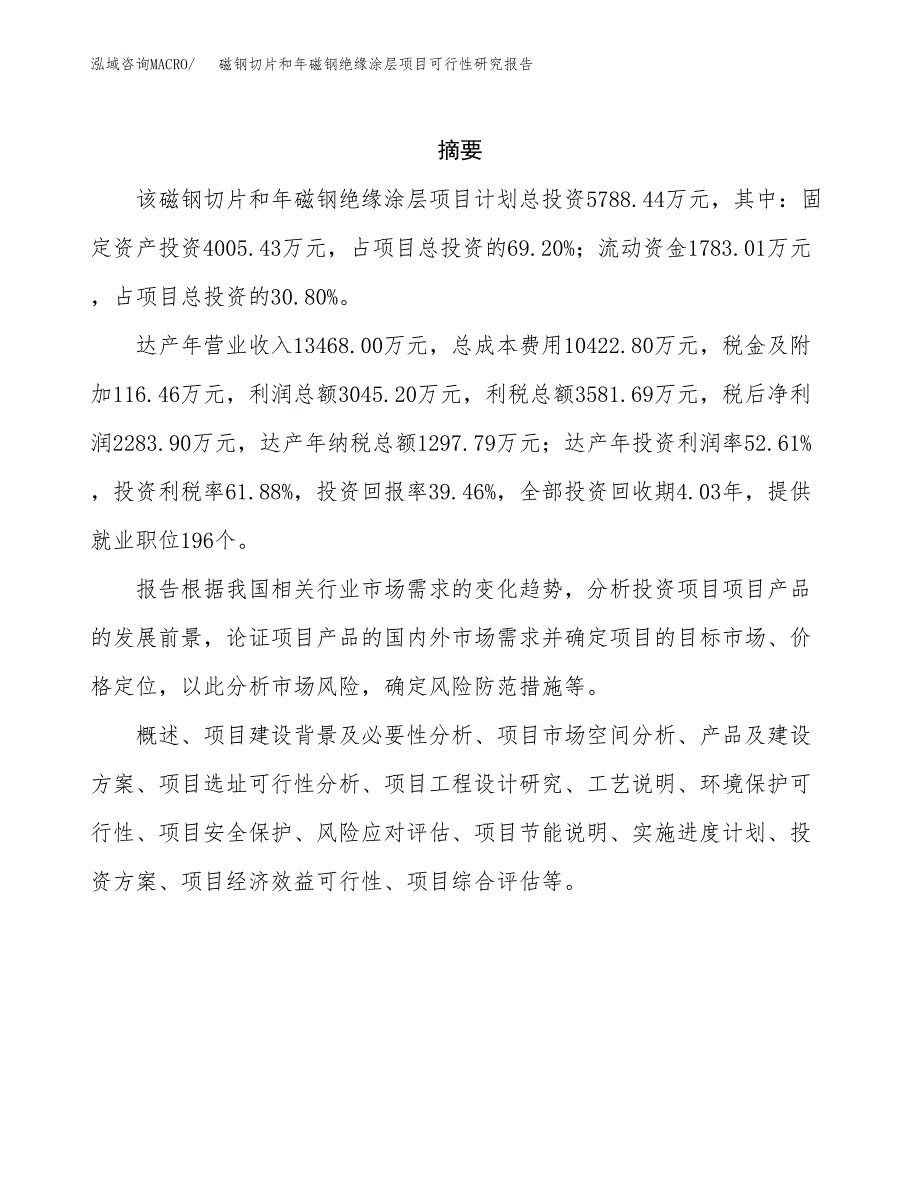 泓域咨询MACRO/　磁钢切片和年磁钢绝缘涂层项目可行性研究报告

摘要

该磁钢切片和年磁钢绝缘涂层项目计划总投资5788.44万元，其中：固定资产投资4005.43万元，占项目总投资的69.20%；流动资金1783.01万元，占项目总投资的30.80%。

达产年营业收入13468.00万元，总成本费用10422.80万元，税金及附加116.46万元，利润总额3045.20万元，利税总额3581.69万元，税后净利润2283.90万元，达产年纳税总额1297.79万元；达产年投资利润率52.61%，投资利税率61.88%，投资回报率39.46%，全部投资回收期4.03年，提供就业职位196个。

报告根据我国相关行业市场需求的变化趋势，分析投资项目项目产品的发展前景，论证项目产品的国内外市场需求并确定项目的目标市场、价格定位，以此分析市场风险，确定风险防范措施等。

概述、项目建设背景及必要性分析、项目市场空间分析、产品及建设方案、项目选址可行性分析、项目工程设计研究、工艺说明、环境保护可行性、项目安全保护、风险应对评估、项目节能说明、实施进度计划、投资方案、项目经济效益可行性、项目综合评估等。